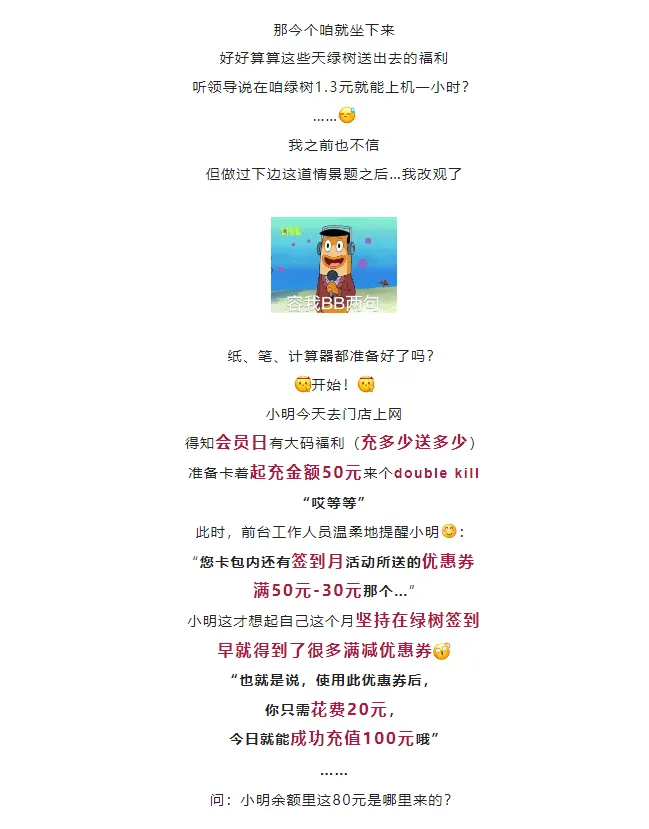 那今个咱就坐下来

好好算算这些天绿树送出去的福利

听领导说在咱绿树1.3元就能上机一小时？

……

我之前也不信

但做过下边这道情景题之后...我改观了

LIVE

容我BB两句

纸、笔、计算器都准备好了吗？

开始！

小明今天去门店上网

得知会员日有大码福利（充多少送多少）

准备卡着起充金额50元来个double kill

“哎等等”

此时，前台工作人员温柔地提醒小明：

“您卡包内还有签到月活动所送的优惠券

满50元-30元那个...”

小明这才想起自己这个月坚持在绿树签到

早就得到了很多满减优惠券

“也就是说，使用此优惠券后，

你只需花费20元，

今日就能成功充值100元哦”

……

问：小明余额里这80元是哪里来的？